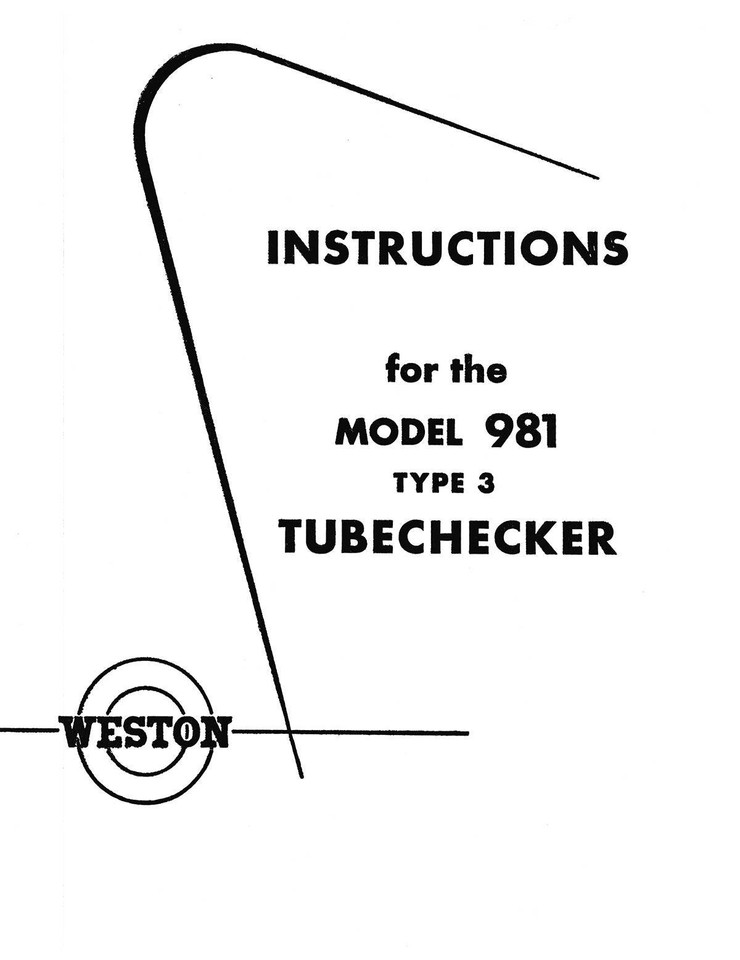 INSTRUCTIONS

for the
MODEL 981
TYPE 3
TUBECHECKER

WESTON